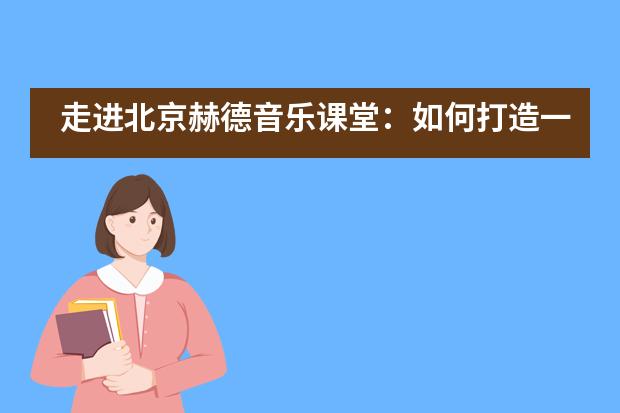 走进北京赫德音乐课堂：如何打造一